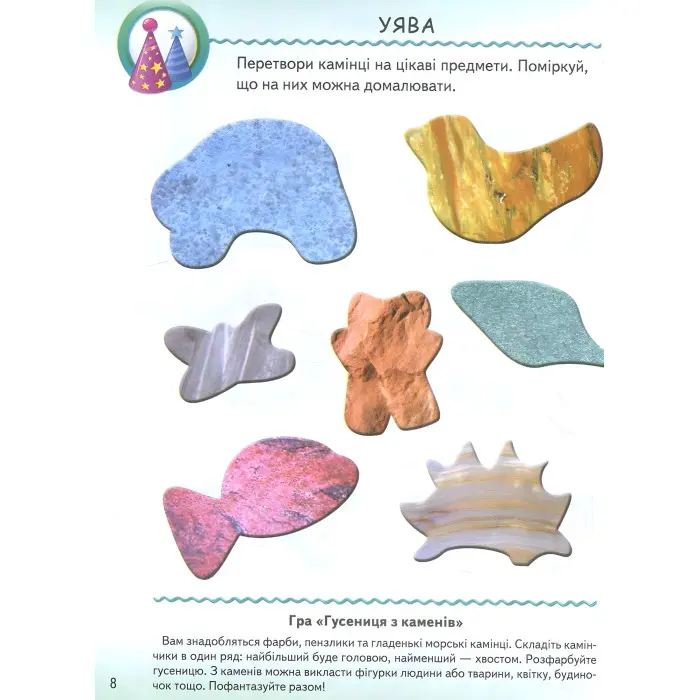 УЯВА

Перетвори камінці на цікаві предмети. Поміркуй, що на них можна домалювати.

Гра «Гусениця з каменів»

Вам знадобляться фарби, пензлики та гладенькі морські камінці. Складіть камінчики в один ряд: найбільший буде головою, найменший — хвостом. Розфарбуйте гусеницю. З каменів можна викласти фігурки людини або тварини, квітку, будиночок тощо. Пофантазуйте разом!

8